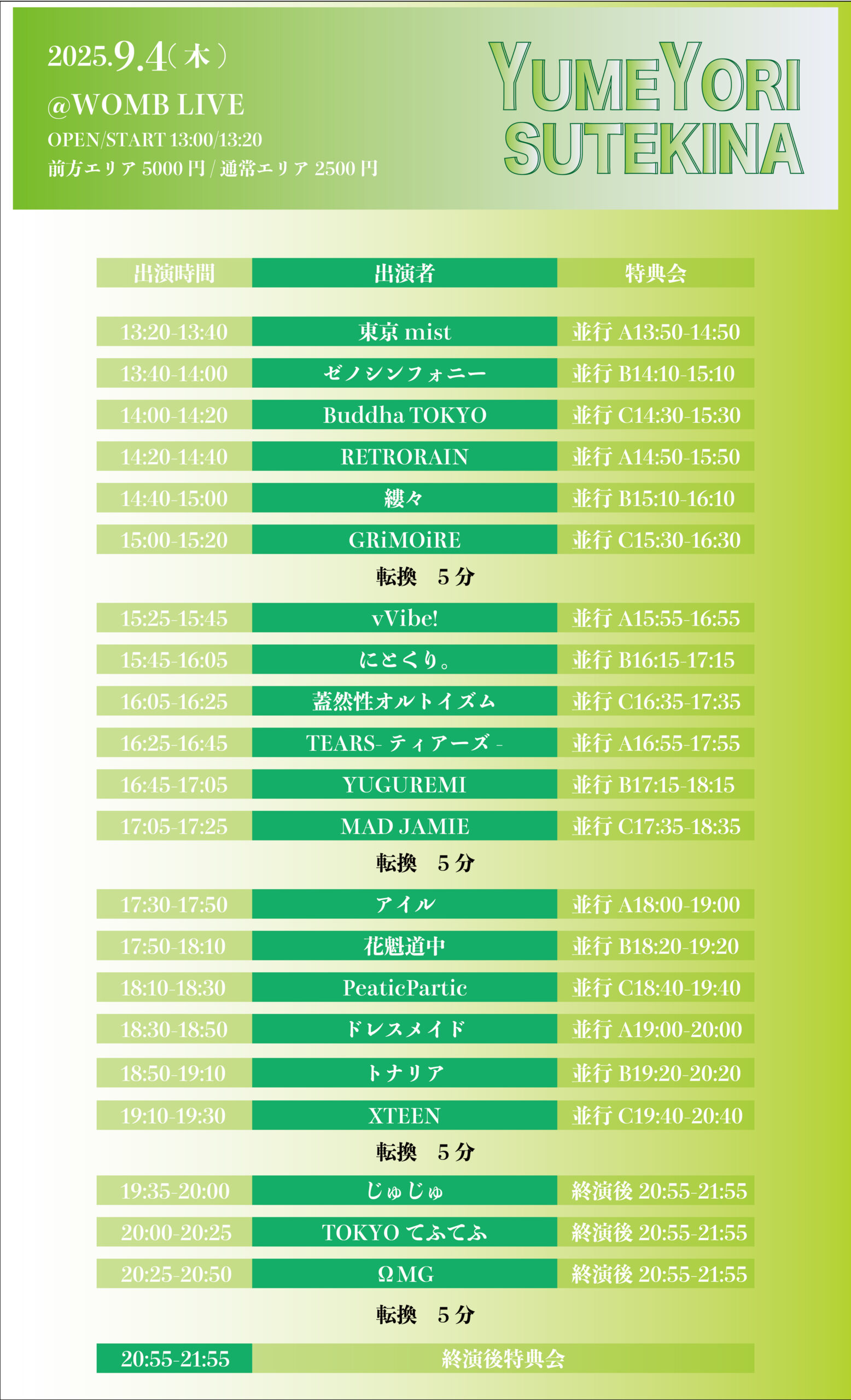 2025.9.4（木）
@WOMB LIVE
OPEN/START 13:00/13:20
前方エリア 5000 円 / 通常エリア 2500 円

YUMEYORI SUTEKINA

| 出演時間 | 出演者 | 特典会 |
|---|---|---|
| 13:20-13:40 | 東京 mist | 並行 A13:50-14:50 |
| 13:40-14:00 | ゼノシンフォニー | 並行 B14:10-15:10 |
| 14:00-14:20 | Buddha TOKYO | 並行 C14:30-15:30 |
| 14:20-14:40 | RETRORAIN | 並行 A14:50-15:50 |
| 14:40-15:00 | 縷々 | 並行 B15:10-16:10 |
| 15:00-15:20 | GRiMOiRE | 並行 C15:30-16:30 |
| | 転換　5 分 | |
| 15:25-15:45 | vVibe! | 並行 A15:55-16:55 |
| 15:45-16:05 | にとくり。 | 並行 B16:15-17:15 |
| 16:05-16:25 | 蓋然性オルトイズム | 並行 C16:35-17:35 |
| 16:25-16:45 | TEARS- ティアーズ - | 並行 A16:55-17:55 |
| 16:45-17:05 | YUGUREMI | 並行 B17:15-18:15 |
| 17:05-17:25 | MAD JAMIE | 並行 C17:35-18:35 |
| | 転換　5 分 | |
| 17:30-17:50 | アイル | 並行 A18:00-19:00 |
| 17:50-18:10 | 花魁道中 | 並行 B18:20-19:20 |
| 18:10-18:30 | PeaticPartic | 並行 C18:40-19:40 |
| 18:30-18:50 | ドレスメイド | 並行 A19:00-20:00 |
| 18:50-19:10 | トナリア | 並行 B19:20-20:20 |
| 19:10-19:30 | XTEEN | 並行 C19:40-20:40 |
| | 転換　5 分 | |
| 19:35-20:00 | じゅじゅ | 終演後 20:55-21:55 |
| 20:00-20:25 | TOKYO てふてふ | 終演後 20:55-21:55 |
| 20:25-20:50 | ΩMG | 終演後 20:55-21:55 |
| | 転換　5 分 | |
| 20:55-21:55 | 終演後特典会 | |